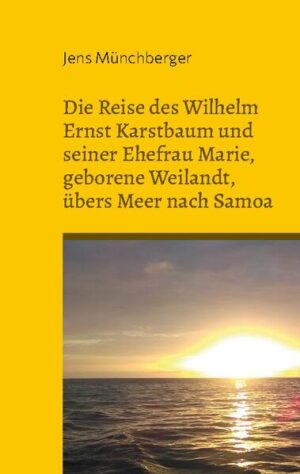 Jens Münchberger

Die Reise des Wilhelm Ernst Karstbaum und seiner Ehefrau Marie, geborene Weilandt, übers Meer nach Samoa